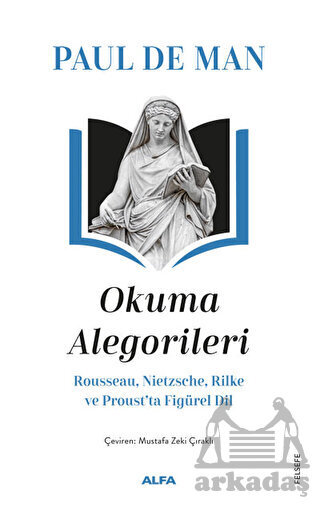 PAUL DE MAN

Okuma Alegorileri

Rousseau, Nietzsche, Rilke ve Proust'ta Figürel Dil

Çeviren: Mustafa Zeki Çıraklı

ALFA

FELSEFE

Arkadaş